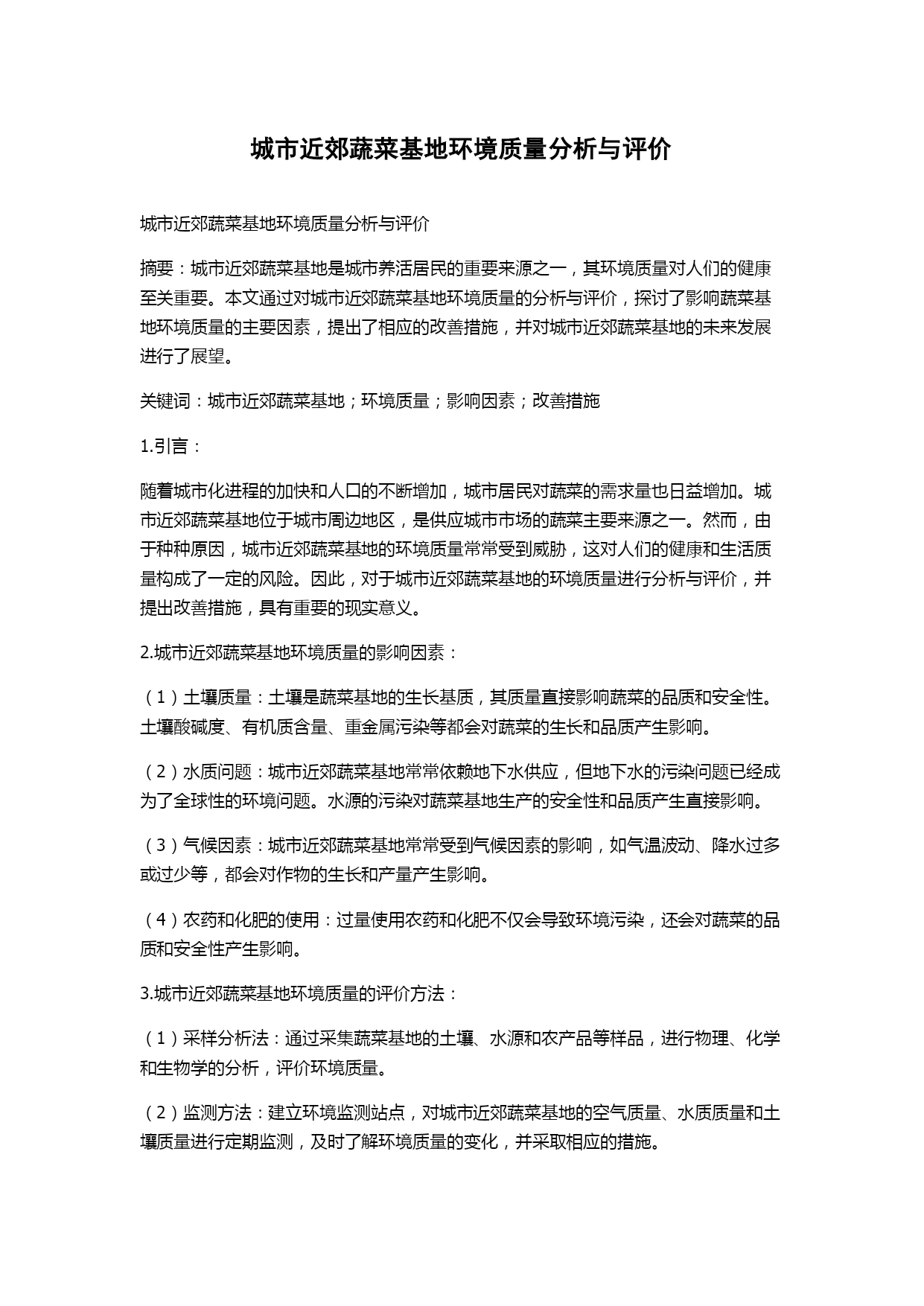 城市近郊蔬菜基地环境质量分析与评价

城市近郊蔬菜基地环境质量分析与评价

摘要：城市近郊蔬菜基地是城市养活居民的重要来源之一，其环境质量对人们的健康至关重要。本文通过对城市近郊蔬菜基地环境质量的分析与评价，探讨了影响蔬菜基地环境质量的主要因素，提出了相应的改善措施，并对城市近郊蔬菜基地的未来发展进行了展望。

关键词：城市近郊蔬菜基地；环境质量；影响因素；改善措施

1.引言：

随着城市化进程的加快和人口的不断增加，城市居民对蔬菜的需求量也日益增加。城市近郊蔬菜基地位于城市周边地区，是供应城市市场的蔬菜主要来源之一。然而，由于种种原因，城市近郊蔬菜基地的环境质量常常受到威胁，这对人们的健康和生活质量构成了一定的风险。因此，对于城市近郊蔬菜基地的环境质量进行分析与评价，并提出改善措施，具有重要的现实意义。

2.城市近郊蔬菜基地环境质量的影响因素：

（1）土壤质量：土壤是蔬菜基地的生长基质，其质量直接影响蔬菜的品质和安全性。土壤酸碱度、有机质含量、重金属污染等都会对蔬菜的生长和品质产生影响。

（2）水质问题：城市近郊蔬菜基地常常依赖地下水供应，但地下水的污染问题已经成为了全球性的环境问题。水源的污染对蔬菜基地生产的安全性和品质产生直接影响。

（3）气候因素：城市近郊蔬菜基地常常受到气候因素的影响，如气温波动、降水过多或过少等，都会对作物的生长和产量产生影响。

（4）农药和化肥的使用：过量使用农药和化肥不仅会导致环境污染，还会对蔬菜的品质和安全性产生影响。

3.城市近郊蔬菜基地环境质量的评价方法：

（1）采样分析法：通过采集蔬菜基地的土壤、水源和农产品等样品，进行物理、化学和生物学的分析，评价环境质量。

（2）监测方法：建立环境监测站点，对城市近郊蔬菜基地的空气质量、水质质量和土壤质量进行定期监测，及时了解环境质量的变化，并采取相应的措施。